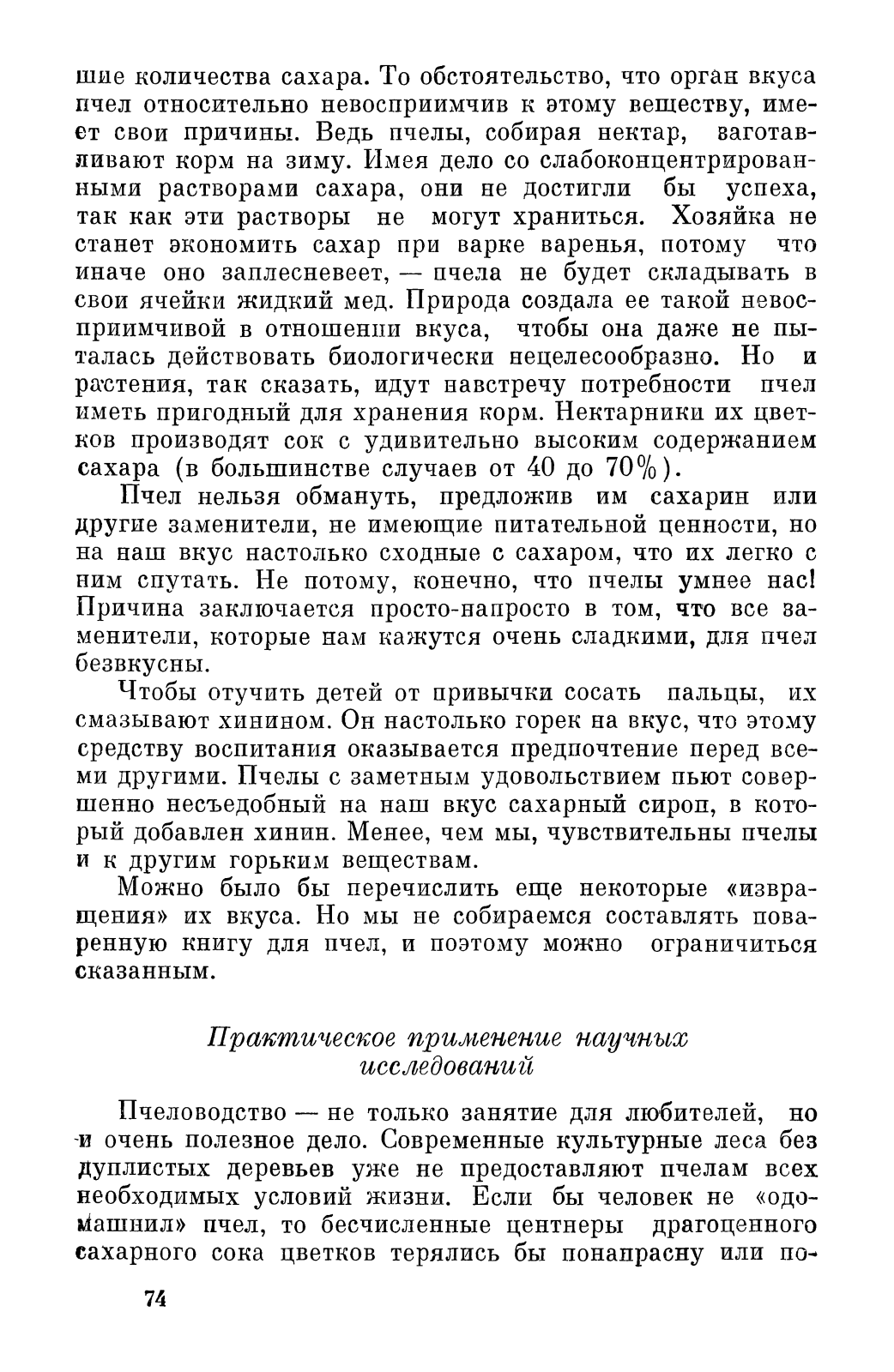 шие количества сахара. То обстоятельство, что орган вкуса пчел относительно невосприимчив к этому веществу, имеет свои причины. Ведь пчелы, собирая нектар, заготавливают корм на зиму. Имея дело со слабоконцентрированными растворами сахара, они не достигли бы успеха, так как эти растворы не могут храниться. Хозяйка не станет экономить сахар при варке варенья, потому что иначе оно заплесневеет, — пчела не будет складывать в свои ячейки жидкий мед. Природа создала ее такой невосприимчивой в отношении вкуса, чтобы она даже не пыталась действовать биологически нецелесообразно. Но и растения, так сказать, идут навстречу потребности пчел иметь пригодный для хранения корм. Нектарники их цветков производят сок с удивительно высоким содержанием сахара (в большинстве случаев от 40 до 70%).

Пчел нельзя обмануть, предложив им сахарин или другие заменители, не имеющие питательной ценности, но на наш вкус настолько сходные с сахаром, что их легко с ним спутать. Не потому, конечно, что пчелы умнее нас! Причина заключается просто-напросто в том, что все заменители, которые нам кажутся очень сладкими, для пчел безвкусны.

Чтобы отучить детей от привычки сосать пальцы, их смазывают хинином. Он настолько горек на вкус, что этому средству воспитания оказывается предпочтение перед всеми другими. Пчелы с заметным удовольствием пьют совершенно несъедобный на наш вкус сахарный сироп, в который добавлен хинин. Менее, чем мы, чувствительны пчелы и к другим горьким веществам.

Можно было бы перечислить еще некоторые «извращения» их вкуса. Но мы не собираемся составлять поваренную книгу для пчел, и поэтому можно ограничиться сказанным.

Практическое применение научных исследований

Пчеловодство — не только занятие для любителей, но и очень полезное дело. Современные культурные леса без дуплистых деревьев уже не предоставляют пчелам всех необходимых условий жизни. Если бы человек не «одомашнил» пчел, то бесчисленные центнеры драгоценного сахарного сока цветков терялись бы понапрасну или по-

74